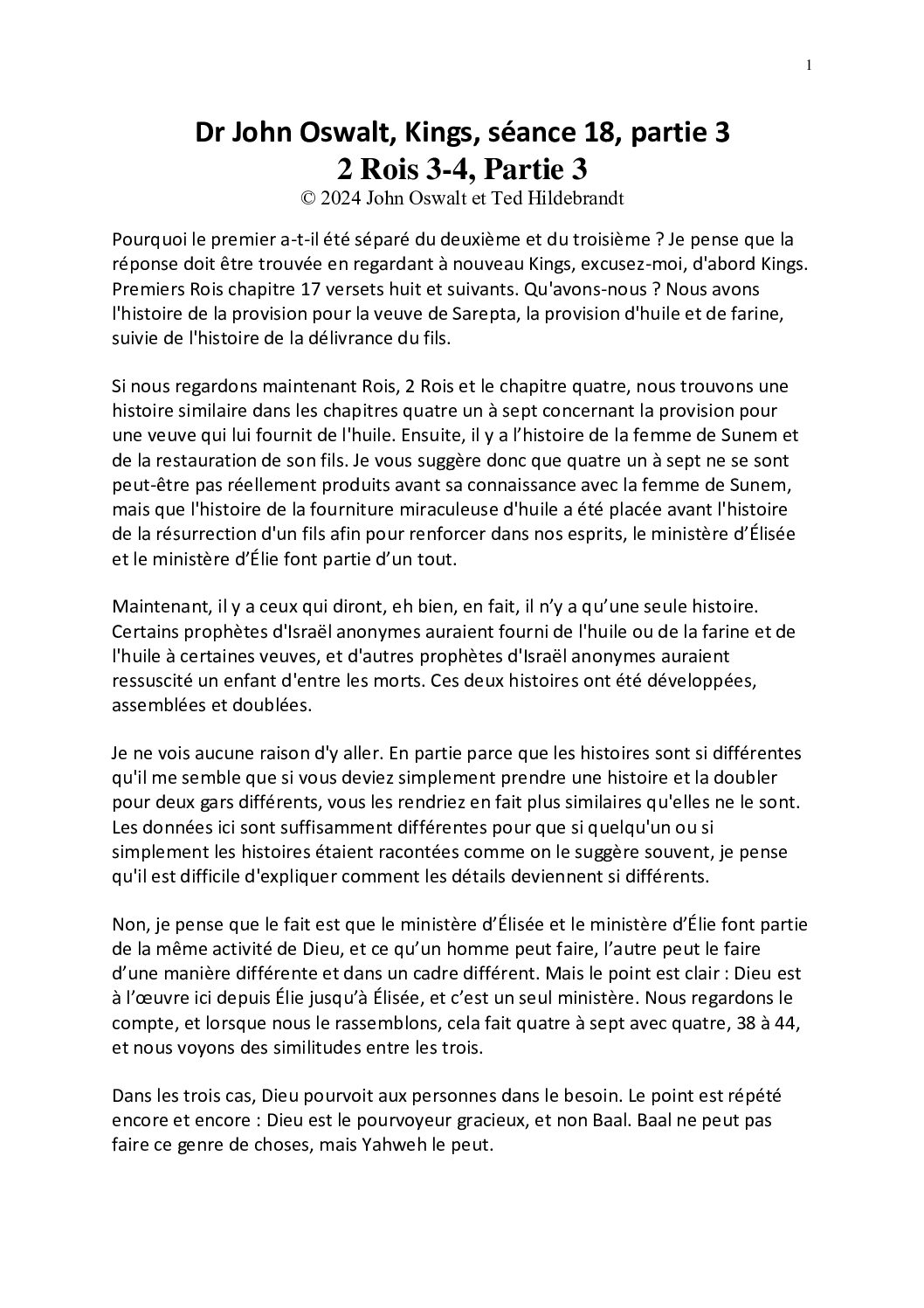 1

Dr John Oswalt, Kings, séance 18, partie 3
2 Rois 3-4, Partie 3
© 2024 John Oswalt et Ted Hildebrandt

Pourquoi le premier a-t-il été séparé du deuxième et du troisième ? Je pense que la réponse doit être trouvée en regardant à nouveau Kings, excusez-moi, d'abord Kings. Premiers Rois chapitre 17 versets huit et suivants. Qu'avons-nous ? Nous avons l'histoire de la provision pour la veuve de Sarepta, la provision d'huile et de farine, suivie de l'histoire de la délivrance du fils.

Si nous regardons maintenant Rois, 2 Rois et le chapitre quatre, nous trouvons une histoire similaire dans les chapitres quatre un à sept concernant la provision pour une veuve qui lui fournit de l'huile. Ensuite, il y a l'histoire de la femme de Sunem et de la restauration de son fils. Je vous suggère donc que quatre un à sept ne se sont peut-être pas réellement produits avant sa connaissance avec la femme de Sunem, mais que l'histoire de la fourniture miraculeuse d'huile a été placée avant l'histoire de la résurrection d'un fils afin pour renforcer dans nos esprits, le ministère d'Élisée et le ministère d'Élie font partie d'un tout.

Maintenant, il y a ceux qui diront, eh bien, en fait, il n'y a qu'une seule histoire. Certains prophètes d'Israël anonymes auraient fourni de l'huile ou de la farine et de l'huile à certaines veuves, et d'autres prophètes d'Israël anonymes auraient ressuscité un enfant d'entre les morts. Ces deux histoires ont été développées, assemblées et doublées.

Je ne vois aucune raison d'y aller. En partie parce que les histoires sont si différentes qu'il me semble que si vous deviez simplement prendre une histoire et la doubler pour deux gars différents, vous les rendriez en fait plus similaires qu'elles ne le sont. Les données ici sont suffisamment différentes pour que si quelqu'un ou si simplement les histoires étaient racontées comme on le suggère souvent, je pense qu'il est difficile d'expliquer comment les détails deviennent si différents.

Non, je pense que le fait est que le ministère d'Élisée et le ministère d'Élie font partie de la même activité de Dieu, et ce qu'un homme peut faire, l'autre peut le faire d'une manière différente et dans un cadre différent. Mais le point est clair : Dieu est à l'œuvre ici depuis Élie jusqu'à Élisée, et c'est un seul ministère. Nous regardons le compte, et lorsque nous le rassemblons, cela fait quatre à sept avec quatre, 38 à 44, et nous voyons des similitudes entre les trois.

Dans les trois cas, Dieu pourvoit aux personnes dans le besoin. Le point est répété encore et encore : Dieu est le pourvoyeur gracieux, et non Baal. Baal ne peut pas faire ce genre de choses, mais Yahweh le peut.